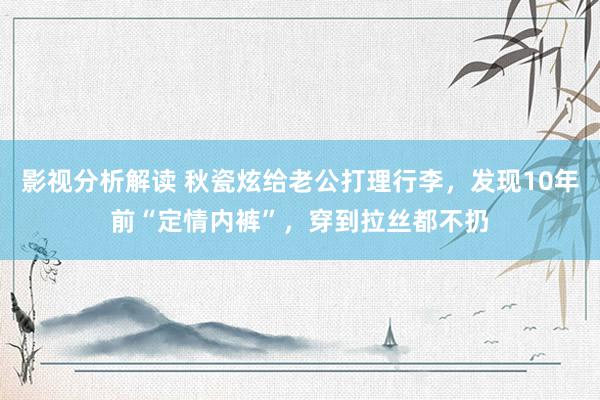 影视分析解读 秋瓷炫给老公打理行李，发现10年前“定情内裤”，穿到拉丝都不扔